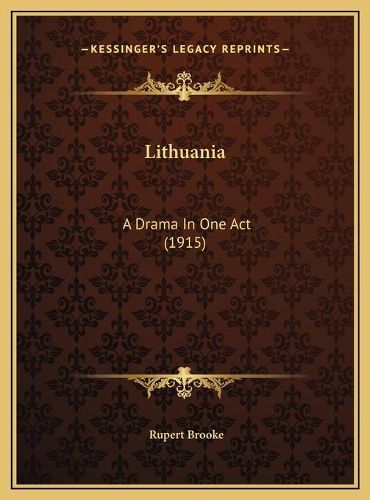 —KESSINGER'S LEGACY REPRINTS—

Lithuania

A Drama In One Act
(1915)

Rupert Brooke